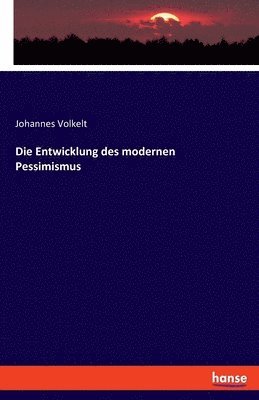 Johannes Volkelt

Die Entwicklung des modernen Pessimismus

hanse